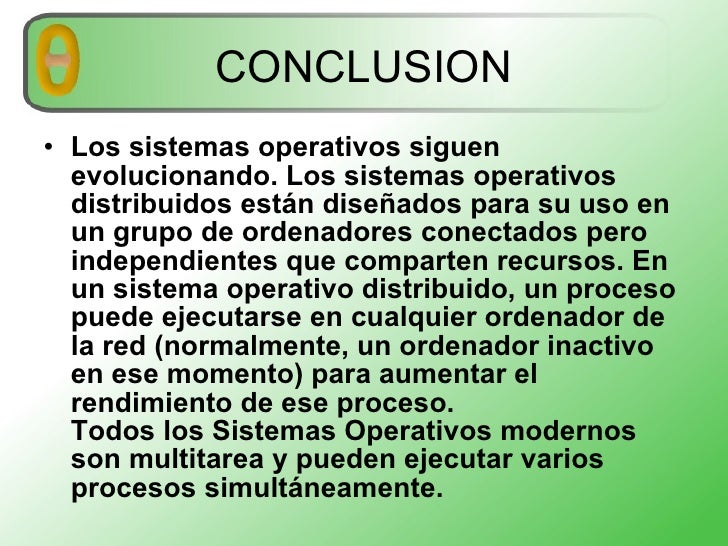 CONCLUSION

• Los sistemas operativos siguen evolucionando. Los sistemas operativos distribuidos están diseñados para su uso en un grupo de ordenadores conectados pero independientes que comparten recursos. En un sistema operativo distribuido, un proceso puede ejecutarse en cualquier ordenador de la red (normalmente, un ordenador inactivo en ese momento) para aumentar el rendimiento de ese proceso.
Todos los Sistemas Operativos modernos son multitarea y pueden ejecutar varios procesos simultáneamente.